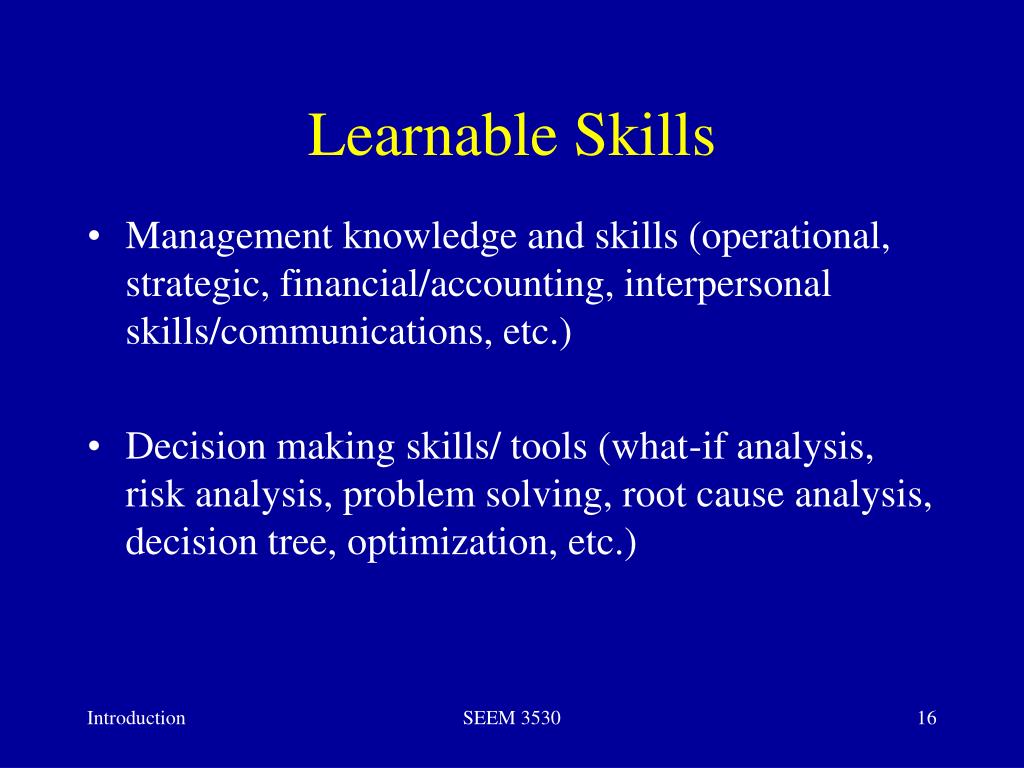 Learnable Skills

• Management knowledge and skills (operational, strategic, financial/accounting, interpersonal skills/communications, etc.)

• Decision making skills/ tools (what-if analysis, risk analysis, problem solving, root cause analysis, decision tree, optimization, etc.)

Introduction

SEEM 3530

16